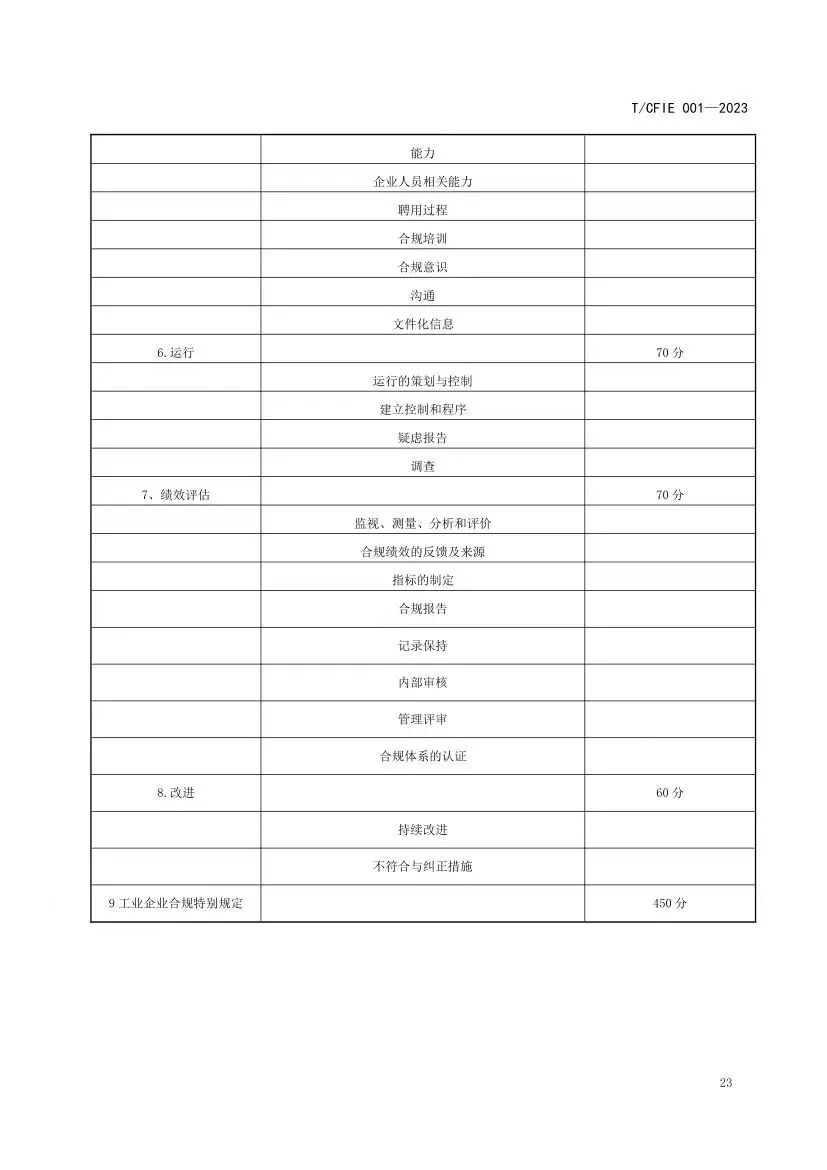 T/CFIE 001—2023

| | | |
|---|---|---|
| | 能力 | |
| | 企业人员相关能力 | |
| | 聘用过程 | |
| | 合规培训 | |
| | 合规意识 | |
| | 沟通 | |
| | 文件化信息 | |
| 6.运行 | | 70 分 |
| | 运行的策划与控制 | |
| | 建立控制和程序 | |
| | 疑虑报告 | |
| | 调查 | |
| 7、绩效评估 | | 70 分 |
| | 监视、测量、分析和评价 | |
| | 合规绩效的反馈及来源 | |
| | 指标的制定 | |
| | 合规报告 | |
| | 记录保持 | |
| | 内部审核 | |
| | 管理评审 | |
| | 合规体系的认证 | |
| 8.改进 | | 60 分 |
| | 持续改进 | |
| | 不符合与纠正措施 | |
| 9 工业企业合规特别规定 | | 450 分 |

23